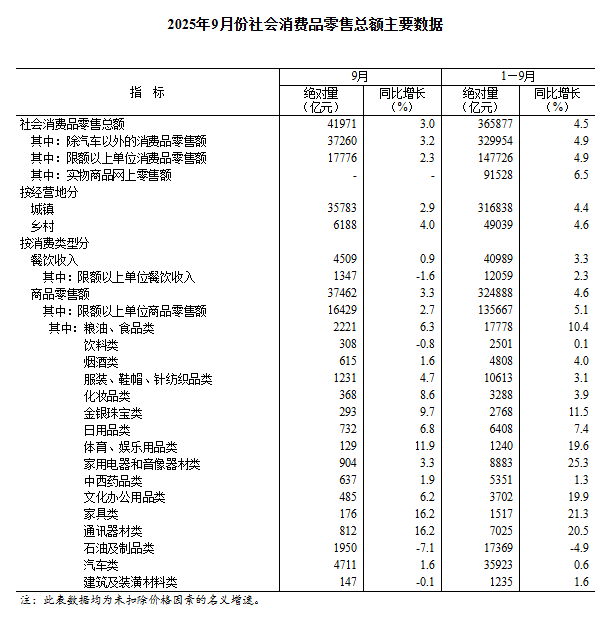 2025年9月份社会消费品零售总额主要数据

| 指 标 | 9月 绝对量（亿元） | 9月 同比增长（%） | 1－9月 绝对量（亿元） | 1－9月 同比增长（%） |
|---|---|---|---|---|
| 社会消费品零售总额 | 41971 | 3.0 | 365877 | 4.5 |
| 其中：除汽车以外的消费品零售额 | 37260 | 3.2 | 329954 | 4.9 |
| 其中：限额以上单位消费品零售额 | 17776 | 2.3 | 147726 | 4.9 |
| 其中：实物商品网上零售额 | - | - | 91528 | 6.5 |
| 按经营地分 | | | | |
| 城镇 | 35783 | 2.9 | 316838 | 4.4 |
| 乡村 | 6188 | 4.0 | 49039 | 4.6 |
| 按消费类型分 | | | | |
| 餐饮收入 | 4509 | 0.9 | 40989 | 3.3 |
| 其中：限额以上单位餐饮收入 | 1347 | -1.6 | 12059 | 2.3 |
| 商品零售额 | 37462 | 3.3 | 324888 | 4.6 |
| 其中：限额以上单位商品零售额 | 16429 | 2.7 | 135667 | 5.1 |
| 其中：粮油、食品类 | 2221 | 6.3 | 17778 | 10.4 |
| 饮料类 | 308 | -0.8 | 2501 | 0.1 |
| 烟酒类 | 615 | 1.6 | 4808 | 4.0 |
| 服装、鞋帽、针纺织品类 | 1231 | 4.7 | 10613 | 3.1 |
| 化妆品类 | 368 | 8.6 | 3288 | 3.9 |
| 金银珠宝类 | 293 | 9.7 | 2768 | 11.5 |
| 日用品类 | 732 | 6.8 | 6408 | 7.4 |
| 体育、娱乐用品类 | 129 | 11.9 | 1240 | 19.6 |
| 家用电器和音像器材类 | 904 | 3.3 | 8883 | 25.3 |
| 中西药品类 | 637 | 1.9 | 5351 | 1.3 |
| 文化办公用品类 | 485 | 6.2 | 3702 | 19.9 |
| 家具类 | 176 | 16.2 | 1517 | 21.3 |
| 通讯器材类 | 812 | 16.2 | 7025 | 20.5 |
| 石油及制品类 | 1950 | -7.1 | 17369 | -4.9 |
| 汽车类 | 4711 | 1.6 | 35923 | 0.6 |
| 建筑及装潢材料类 | 147 | -0.1 | 1235 | 1.6 |

注：此表数据均为未扣除价格因素的名义增速。